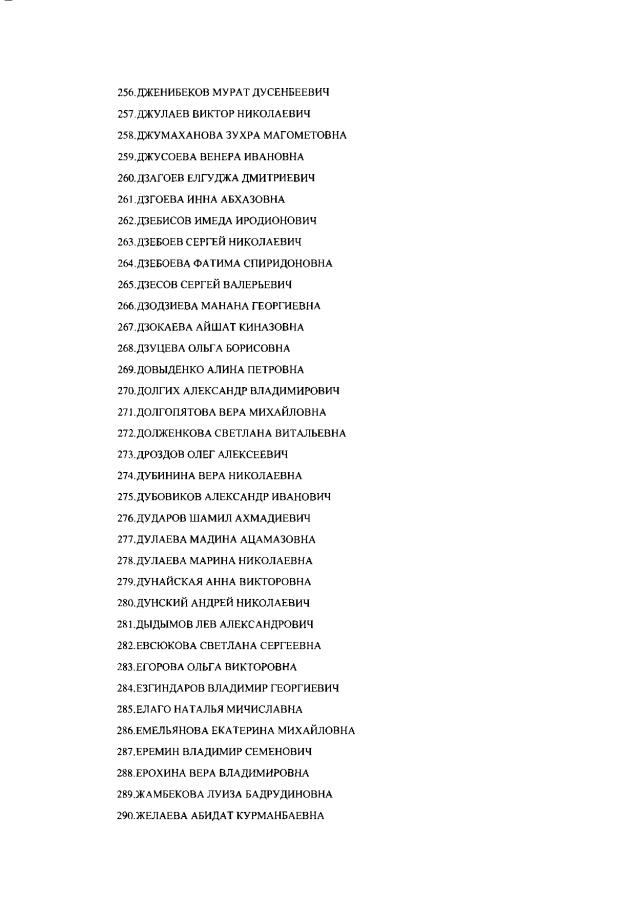 256.ДЖЕНИБЕКОВ МУРАТ ДУСЕНБЕЕВИЧ
257.ДЖУЛАЕВ ВИКТОР НИКОЛАЕВИЧ
258.ДЖУМАХАНОВА ЗУХРА МАГОМЕТОВНА
259.ДЖУСОЕВА ВЕНЕРА ИВАНОВНА
260.ДЗАГОЕВ ЕЛГУДЖА ДМИТРИЕВИЧ
261.ДЗГОЕВА ИННА АБХАЗОВНА
262.ДЗЕБИСОВ ИМЕДА ИРОДИОНОВИЧ
263.ДЗЕБОЕВ СЕРГЕЙ НИКОЛАЕВИЧ
264.ДЗЕБОЕВА ФАТИМА СПИРИДОНОВНА
265.ДЗЕСОВ СЕРГЕЙ ВАЛЕРЬЕВИЧ
266.ДЗОДЗИЕВА МАНАНА ГЕОРГИЕВНА
267.ДЗОКАЕВА АЙШАТ КИНАЗОВНА
268.ДЗУЦЕВА ОЛЬГА БОРИСОВНА
269.ДОВЫДЕНКО АЛИНА ПЕТРОВНА
270.ДОЛГИХ АЛЕКСАНДР ВЛАДИМИРОВИЧ
271.ДОЛГОПЯТОВА ВЕРА МИХАЙЛОВНА
272.ДОЛЖЕНКОВА СВЕТЛАНА ВИТАЛЬЕВНА
273.ДРОЗДОВ ОЛЕГ АЛЕКСЕЕВИЧ
274.ДУБИНИНА ВЕРА НИКОЛАЕВНА
275.ДУБОВИКОВ АЛЕКСАНДР ИВАНОВИЧ
276.ДУДАРОВ ШАМИЛ АХМАДИЕВИЧ
277.ДУЛАЕВА МАДИНА АЦАМАЗОВНА
278.ДУЛАЕВА МАРИНА НИКОЛАЕВНА
279.ДУНАЙСКАЯ АННА ВИКТОРОВНА
280.ДУНСКИЙ АНДРЕЙ НИКОЛАЕВИЧ
281.ДЫДЫМОВ ЛЕВ АЛЕКСАНДРОВИЧ
282.ЕВСЮКОВА СВЕТЛАНА СЕРГЕЕВНА
283.ЕГОРОВА ОЛЬГА ВИКТОРОВНА
284.ЕЗГИНДАРОВ ВЛАДИМИР ГЕОРГИЕВИЧ
285.ЕЛАГО НАТАЛЬЯ МИЧИСЛАВНА
286.ЕМЕЛЬЯНОВА ЕКАТЕРИНА МИХАЙЛОВНА
287.ЕРЕМИН ВЛАДИМИР СЕМЕНОВИЧ
288.ЕРОХИНА ВЕРА ВЛАДИМИРОВНА
289.ЖАМБЕКОВА ЛУИЗА БАДРУДИНОВНА
290.ЖЕЛАЕВА АБИДАТ КУРМАНБАЕВНА